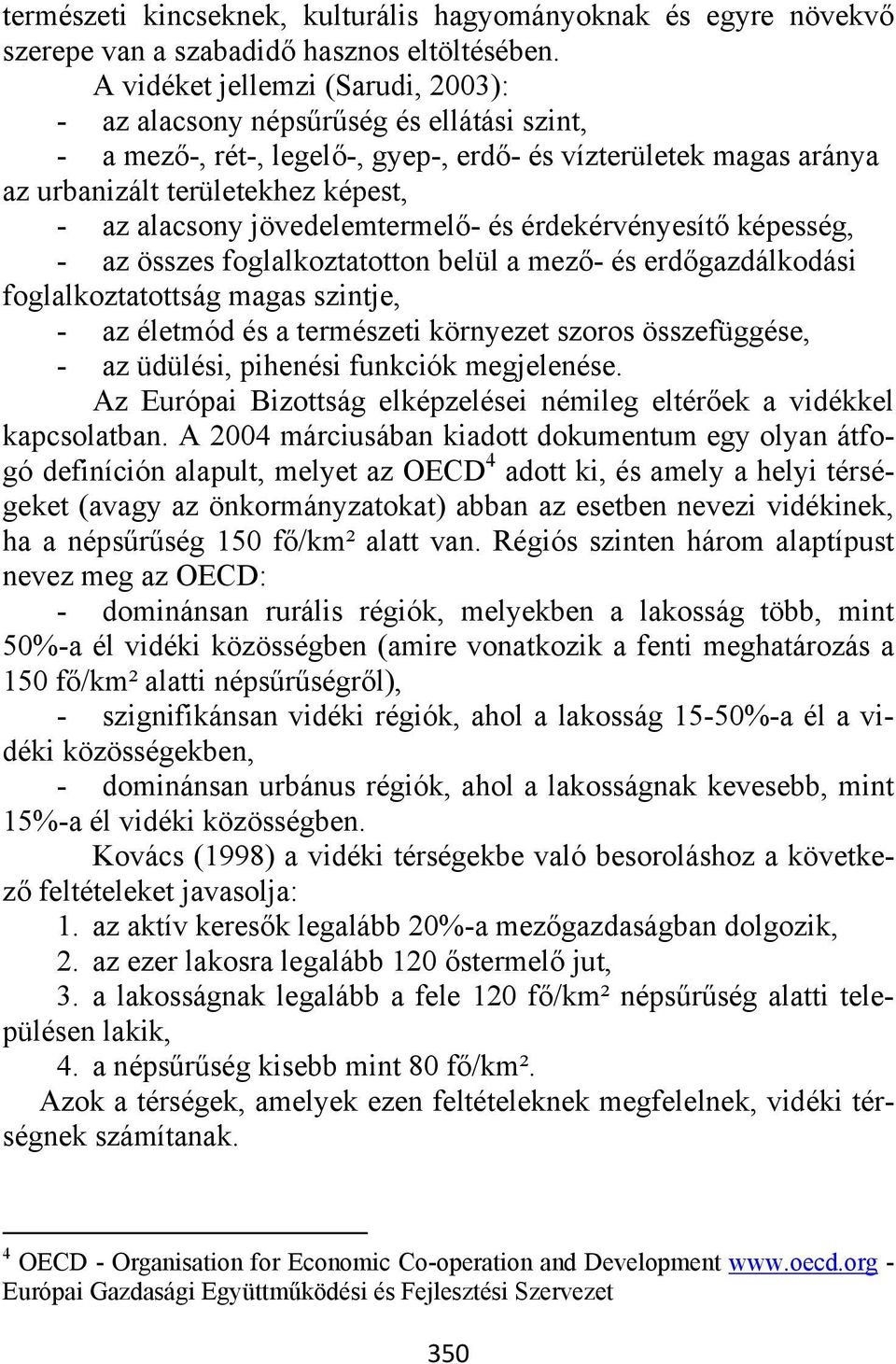 természeti kincseknek, kulturális hagyományoknak és egyre növekvő szerepe van a szabadidő hasznos eltöltésében.

A vidéket jellemzi (Sarudi, 2003):

- az alacsony népsűrűség és ellátási szint,
- a mező-, rét-, legelő-, gyep-, erdő- és vízterületek magas aránya az urbanizált területekhez képest,
- az alacsony jövedelemtermelő- és érdekérvényesítő képesség,
- az összes foglalkoztatotton belül a mező- és erdőgazdálkodási foglalkoztatottság magas szintje,
- az életmód és a természeti környezet szoros összefüggése,
- az üdülési, pihenési funkciók megjelenése.

Az Európai Bizottság elképzelései némileg eltérőek a vidékkel kapcsolatban. A 2004 márciusában kiadott dokumentum egy olyan átfogó definíción alapult, melyet az OECD$^4$ adott ki, és amely a helyi térségeket (avagy az önkormányzatokat) abban az esetben nevezi vidékinek, ha a népsűrűség 150 fő/km² alatt van. Régiós szinten három alaptípust nevez meg az OECD:

- dominánsan rurális régiók, melyekben a lakosság több, mint 50%-a él vidéki közösségben (amire vonatkozik a fenti meghatározás a 150 fő/km² alatti népsűrűségről),
- szignifikánsan vidéki régiók, ahol a lakosság 15-50%-a él a vidéki közösségekben,
- dominánsan urbánus régiók, ahol a lakosságnak kevesebb, mint 15%-a él vidéki közösségben.

Kovács (1998) a vidéki térségekbe való besoroláshoz a következő feltételeket javasolja:

1. az aktív keresők legalább 20%-a mezőgazdaságban dolgozik,
2. az ezer lakosra legalább 120 őstermelő jut,
3. a lakosságnak legalább a fele 120 fő/km² népsűrűség alatti településen lakik,
4. a népsűrűség kisebb mint 80 fő/km².

Azok a térségek, amelyek ezen feltételeknek megfelelnek, vidéki térségnek számítanak.

$^4$ OECD - Organisation for Economic Co-operation and Development www.oecd.org - Európai Gazdasági Együttműködési és Fejlesztési Szervezet

350